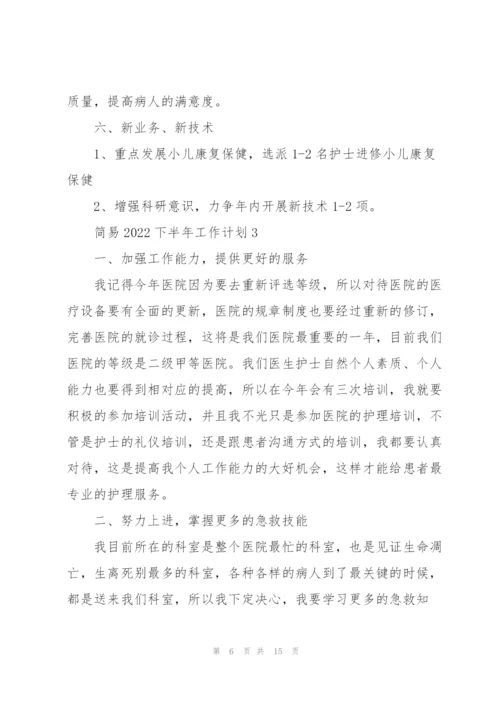 质量，提高病人的满意度。

六、新业务、新技术

1、重点发展小儿康复保健，选派 1-2 名护士进修小儿康复保健

2、增强科研意识，力争年内开展新技术 1-2 项。

简易 2022 下半年工作计划 3

一、加强工作能力，提供更好的服务

我记得今年医院因为要去重新评选等级，所以对待医院的医疗设备要有全面的更新，医院的规章制度也要经过重新的修订，完善医院的就诊过程，这将是我们医院最重要的一年，目前我们医院的等级是二级甲等医院。我们医生护士自然个人素质、个人能力也要得到相对应的提高，所以在今年会有三次培训，我就要积极的参加培训活动，并且我不光只是参加医院的护理培训，不管是护士的礼仪培训，还是跟患者沟通方式的培训，我都要认真对待，这是提高我个人工作能力的大好机会，这样才能给患者最专业的护理服务。

二、努力上进，掌握更多的急救技能

我目前所在的科室是整个医院最忙的科室，也是见证生命凋亡，生离死别最多的科室，各种各样的病人到了最关键的时候，都是送来我们科室，所以我下定决心，我要学习更多的急救知

第 6 页 共 15 页